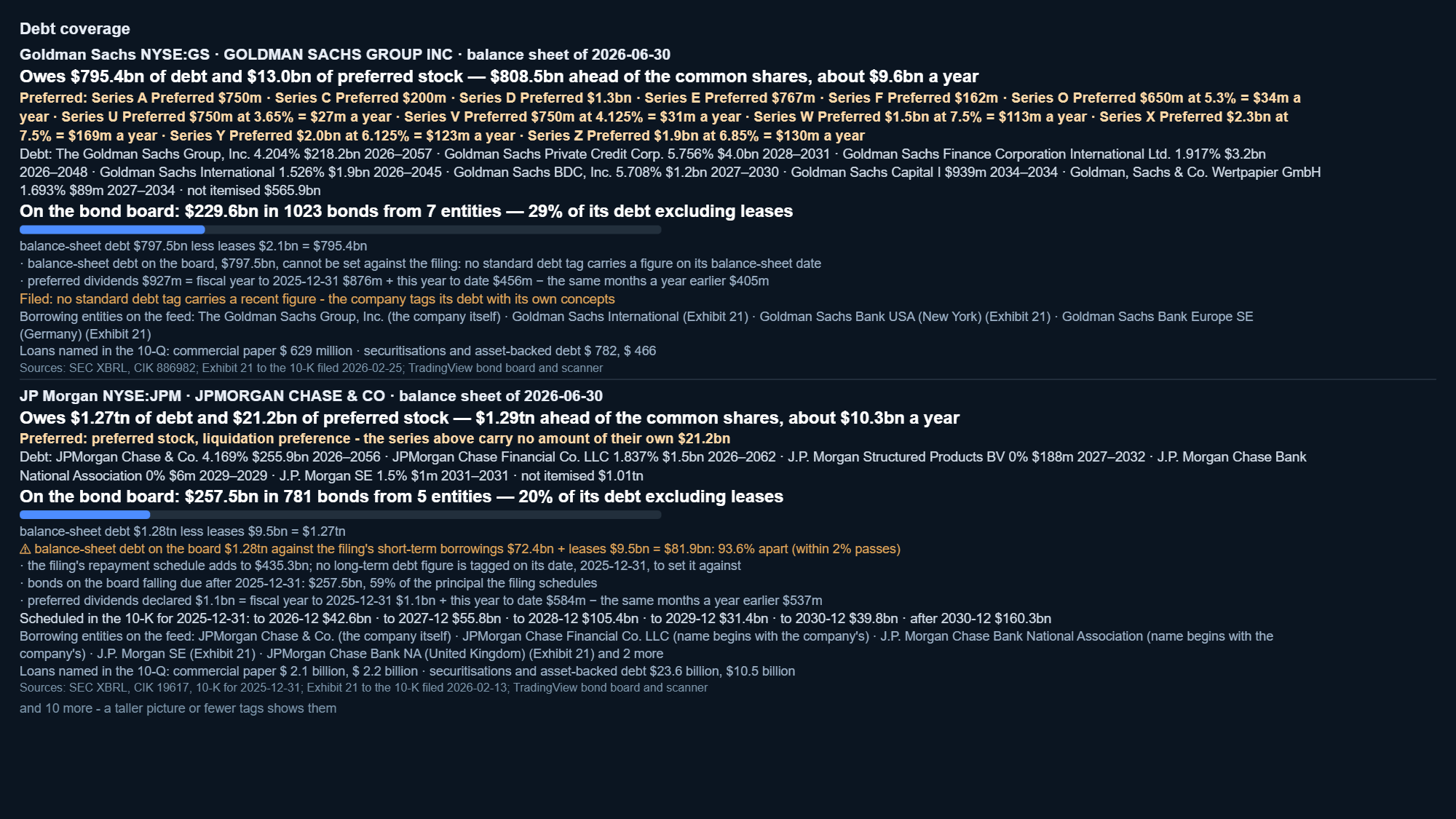 Debt coverage

Goldman Sachs NYSE:GS · GOLDMAN SACHS GROUP INC · balance sheet of 2026-06-30

Owes $795.4bn of debt and $13.0bn of preferred stock — $808.5bn ahead of the common shares, about $9.6bn a year

Preferred: Series A Preferred $750m · Series C Preferred $200m · Series D Preferred $1.3bn · Series E Preferred $767m · Series F Preferred $162m · Series O Preferred $650m at 5.3% = $34m a year · Series U Preferred $750m at 3.65% = $27m a year · Series V Preferred $750m at 4.125% = $31m a year · Series W Preferred $1.5bn at 7.5% = $113m a year · Series X Preferred $2.3bn at 7.5% = $169m a year · Series Y Preferred $2.0bn at 6.125% = $123m a year · Series Z Preferred $1.9bn at 6.85% = $130m a year

Debt: The Goldman Sachs Group, Inc. 4.204% $218.2bn 2026–2057 · Goldman Sachs Private Credit Corp. 5.756% $4.0bn 2028–2031 · Goldman Sachs Finance Corporation International Ltd. 1.917% $3.2bn 2026–2048 · Goldman Sachs International 1.526% $1.9bn 2026–2045 · Goldman Sachs BDC, Inc. 5.708% $1.2bn 2027–2030 · Goldman Sachs Capital I $939m 2034–2034 · Goldman, Sachs & Co. Wertpapier GmbH 1.693% $89m 2027–2034 · not itemised $565.9bn

On the bond board: $229.6bn in 1023 bonds from 7 entities — 29% of its debt excluding leases

balance-sheet debt $797.5bn less leases $2.1bn = $795.4bn
· balance-sheet debt on the board, $797.5bn, cannot be set against the filing: no standard debt tag carries a figure on its balance-sheet date
· preferred dividends $927m = fiscal year to 2025-12-31 $876m + this year to date $456m − the same months a year earlier $405m
Filed: no standard debt tag carries a recent figure - the company tags its debt with its own concepts
Borrowing entities on the feed: The Goldman Sachs Group, Inc. (the company itself) · Goldman Sachs International (Exhibit 21) · Goldman Sachs Bank USA (New York) (Exhibit 21) · Goldman Sachs Bank Europe SE (Germany) (Exhibit 21)
Loans named in the 10-Q: commercial paper $ 629 million · securitisations and asset-backed debt $ 782, $ 466
Sources: SEC XBRL, CIK 886982; Exhibit 21 to the 10-K filed 2026-02-25; TradingView bond board and scanner

JP Morgan NYSE:JPM · JPMORGAN CHASE & CO · balance sheet of 2026-06-30

Owes $1.27tn of debt and $21.2bn of preferred stock — $1.29tn ahead of the common shares, about $10.3bn a year

Preferred: preferred stock, liquidation preference - the series above carry no amount of their own $21.2bn

Debt: JPMorgan Chase & Co. 4.169% $255.9bn 2026–2056 · JPMorgan Chase Financial Co. LLC 1.837% $1.5bn 2026–2062 · J.P. Morgan Structured Products BV 0% $188m 2027–2032 · J.P. Morgan Chase Bank National Association 0% $6m 2029–2029 · J.P. Morgan SE 1.5% $1m 2031–2031 · not itemised $1.01tn

On the bond board: $257.5bn in 781 bonds from 5 entities — 20% of its debt excluding leases

balance-sheet debt $1.28tn less leases $9.5bn = $1.27tn
⚠ balance-sheet debt on the board $1.28tn against the filing's short-term borrowings $72.4bn + leases $9.5bn = $81.9bn: 93.6% apart (within 2% passes)
· the filing's repayment schedule adds to $435.3bn; no long-term debt figure is tagged on its date, 2025-12-31, to set it against
· bonds on the board falling due after 2025-12-31: $257.5bn, 59% of the principal the filing schedules
· preferred dividends declared $1.1bn = fiscal year to 2025-12-31 $1.1bn + this year to date $584m − the same months a year earlier $537m
Scheduled in the 10-K for 2025-12-31: to 2026-12 $42.6bn · to 2027-12 $55.8bn · to 2028-12 $105.4bn · to 2029-12 $31.4bn · to 2030-12 $39.8bn · after 2030-12 $160.3bn
Borrowing entities on the feed: JPMorgan Chase & Co. (the company itself) · JPMorgan Chase Financial Co. LLC (name begins with the company's) · J.P. Morgan Chase Bank National Association (name begins with the company's) · J.P. Morgan SE (Exhibit 21) · JPMorgan Chase Bank NA (United Kingdom) (Exhibit 21) and 2 more
Loans named in the 10-Q: commercial paper $ 2.1 billion, $ 2.2 billion · securitisations and asset-backed debt $23.6 billion, $10.5 billion
Sources: SEC XBRL, CIK 19617, 10-K for 2025-12-31; Exhibit 21 to the 10-K filed 2026-02-13; TradingView bond board and scanner

and 10 more - a taller picture or fewer tags shows them